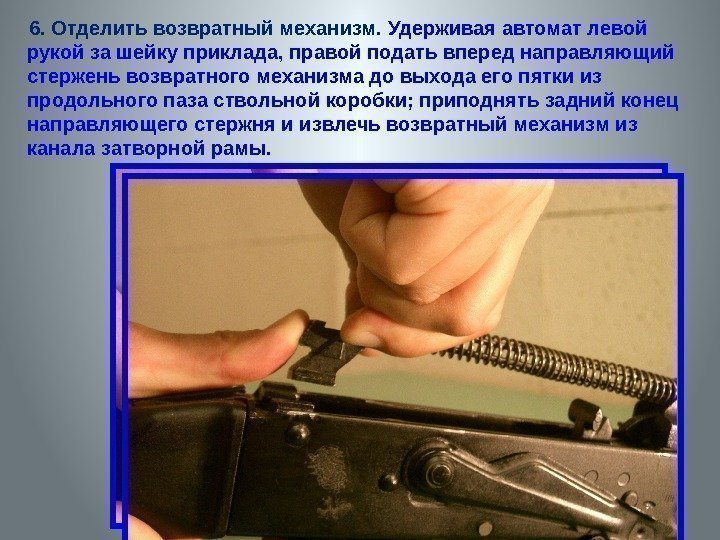 6. Отделить возвратный механизм. Удерживая автомат левой рукой за шейку приклада, правой подать вперед направляющий стержень возвратного механизма до выхода его пятки из продольного паза ствольной коробки; приподнять задний конец направляющего стержня и извлечь возвратный механизм из канала затворной рамы.